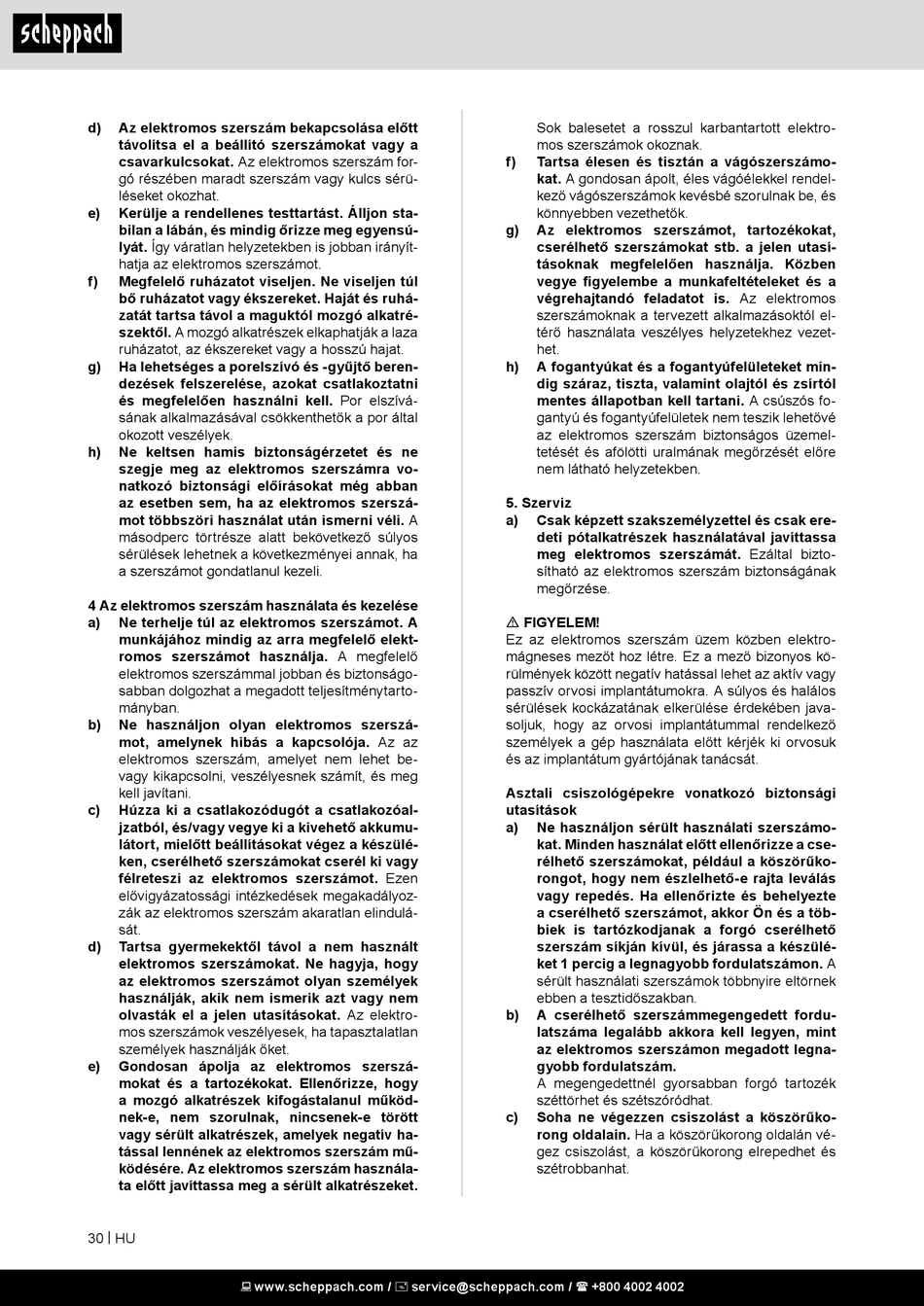 scheppach

d) Az elektromos szerszám bekapcsolása előtt távolítsa el a beállító szerszámokat vagy a csavarkulcsokat. Az elektromos szerszám forgó részében maradt szerszám vagy kulcs sérüléseket okozhat.
e) Kerülje a rendellenes testtartást. Álljon stabilan a lábán, és mindig őrizze meg egyensúlyát. Így váratlan helyzetekben is jobban irányíthatja az elektromos szerszámot.
f) Megfelelő ruházatot viseljen. Ne viseljen túl bő ruházatot vagy ékszereket. Haját és ruházatát tartsa távol a maguktól mozgó alkatrészektől. A mozgó alkatrészek elkaphatják a laza ruházatot, az ékszereket vagy a hosszú hajat.
g) Ha lehetséges a porelszívó és -gyűjtő berendezések felszerelése, azokat csatlakoztatni és megfelelően használni kell. Por elszívásának alkalmazásával csökkenthetők a por által okozott veszélyek.
h) Ne keltsen hamis biztonságérzetet és ne szegje meg az elektromos szerszámra vonatkozó biztonsági előírásokat még abban az esetben sem, ha az elektromos szerszámot többszöri használat után ismerni véli. A másodperc törtrésze alatt bekövetkező súlyos sérülések lehetnek a következményei annak, ha a szerszámot gondatlanul kezeli.

4 Az elektromos szerszám használata és kezelése
a) Ne terhelje túl az elektromos szerszámot. A munkájához mindig az arra megfelelő elektromos szerszámot használja. A megfelelő elektromos szerszámmal jobban és biztonságosabban dolgozhat a megadott teljesítménytartományban.
b) Ne használjon olyan elektromos szerszámot, amelynek hibás a kapcsolója. Az az elektromos szerszám, amelyet nem lehet be- vagy kikapcsolni, veszélyesnek számít, és meg kell javítani.
c) Húzza ki a csatlakozódugót a csatlakozóaljzatból, és/vagy vegye ki a kivehető akkumulátort, mielőtt beállításokat végez a készüléken, cserélhető szerszámokat cserél ki vagy félreteszi az elektromos szerszámot. Ezen elővigyázatossági intézkedések megakadályozzák az elektromos szerszám akaratlan elindulását.
d) Tartsa gyermekektől távol a nem használt elektromos szerszámokat. Ne hagyja, hogy az elektromos szerszámot olyan személyek használják, akik nem ismerik azt vagy nem olvasták el a jelen utasításokat. Az elektromos szerszámok veszélyesek, ha tapasztalatlan személyek használják őket.
e) Gondosan ápolja az elektromos szerszámokat és a tartozékokat. Ellenőrizze, hogy a mozgó alkatrészek kifogástalanul működnek-e, nem szorulnak, nincsenek-e törött vagy sérült alkatrészek, amelyek negatív hatással lennének az elektromos szerszám működésére. Az elektromos szerszám használata előtt javíttassa meg a sérült alkatrészeket. Sok balesetet a rosszul karbantartott elektromos szerszámok okoznak.
f) Tartsa élesen és tisztán a vágószerszámokat. A gondosan ápolt, éles vágóélekkel rendelkező vágószerszámok kevésbé szorulnak be, és könnyebben vezethetők.
g) Az elektromos szerszámot, tartozékokat, cserélhető szerszámokat stb. a jelen utasításoknak megfelelően használja. Közben vegye figyelembe a munkafeltételeket és a végrehajtandó feladatot is. Az elektromos szerszámoknak a tervezett alkalmazásoktól eltérő használata veszélyes helyzetekhez vezethet.
h) A fogantyúkat és a fogantyúfelületeket mindig száraz, tiszta, valamint olajtól és zsírtól mentes állapotban kell tartani. A csúszós fogantyú és fogantyúfelületek nem teszik lehetővé az elektromos szerszám biztonságos üzemeltetését és afölötti uralmának megőrzését előre nem látható helyzetekben.

5. Szerviz
a) Csak képzett szakszemélyzettel és csak eredeti pótalkatrészek használatával javíttassa meg elektromos szerszámát. Ezáltal biztosítható az elektromos szerszám biztonságának megőrzése.

⚠ FIGYELEM!
Ez az elektromos szerszám üzem közben elektromágneses mezőt hoz létre. Ez a mező bizonyos körülmények között negatív hatással lehet az aktív vagy passzív orvosi implantátumokra. A súlyos és halálos sérülések kockázatának elkerülése érdekében javasoljuk, hogy az orvosi implantátummal rendelkező személyek a gép használata előtt kérjék ki orvosuk és az implantátum gyártójának tanácsát.

Asztali csiszológépekre vonatkozó biztonsági utasítások
a) Ne használjon sérült használati szerszámokat. Minden használat előtt ellenőrizze a cserélhető szerszámokat, például a köszörűkorongot, hogy nem észlelhető-e rajta leválás vagy repedés. Ha ellenőrizte és behelyezte a cserélhető szerszámot, akkor Ön és a többiek is tartózkodjanak a forgó cserélhető szerszám síkján kívül, és járassa a készüléket 1 percig a legnagyobb fordulatszámon. A sérült használati szerszámok többnyire eltörnek ebben a tesztidőszakban.
b) A cserélhető szerszámmegengedett fordulatszáma legalább akkora kell legyen, mint az elektromos szerszámon megadott legnagyobb fordulatszám.
A megengedettnél gyorsabban forgó tartozék széttörhet és szétszóródhat.
c) Soha ne végezzen csiszolást a köszörűkorong oldalain. Ha a köszörűkorong oldalán végez csiszolást, a köszörűkorong elrepedhet és szétrobbanhat.

30 | HU

www.scheppach.com / service@scheppach.com / +800 4002 4002